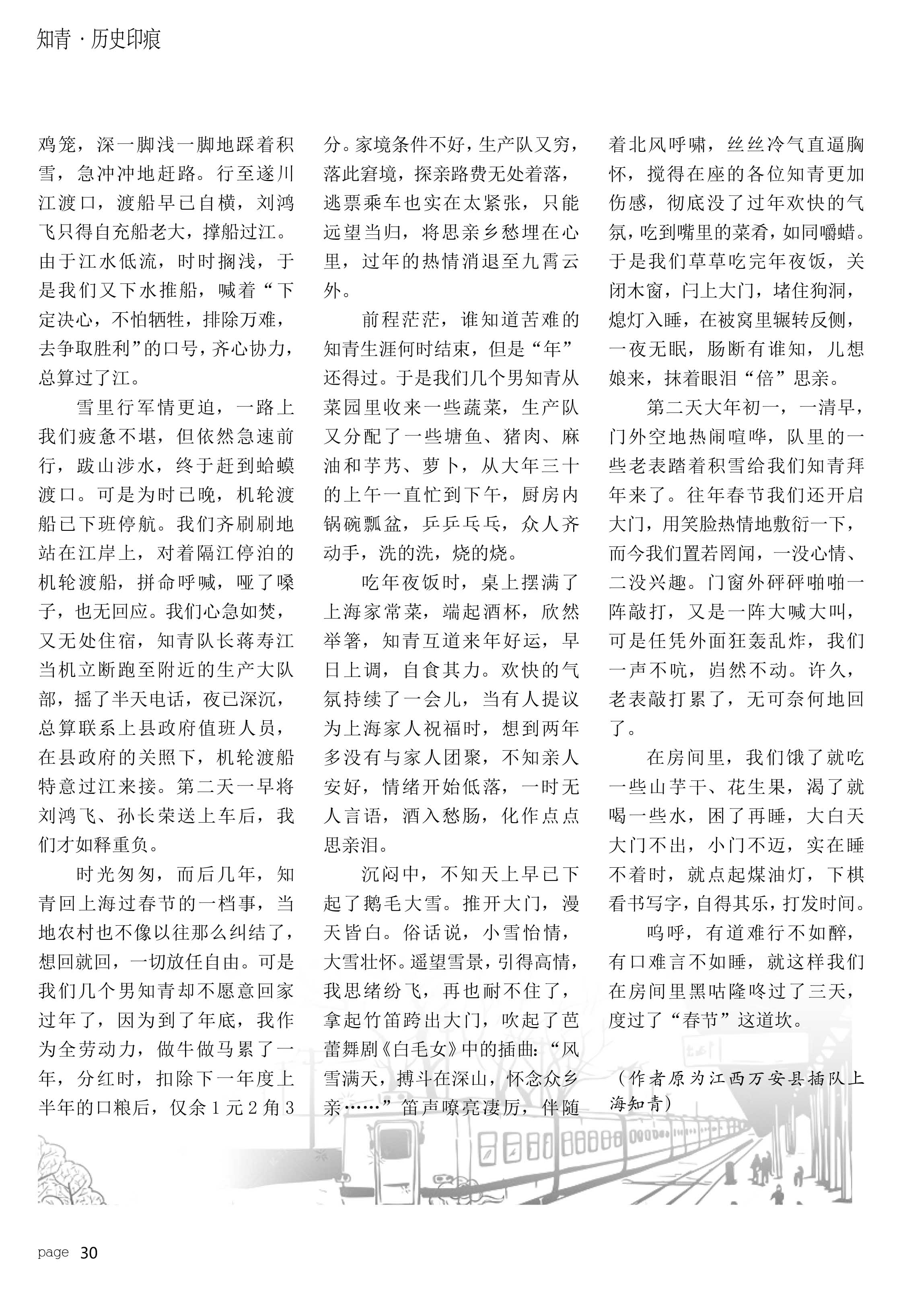 知青 · 历史印痕

鸡笼，深一脚浅一脚地踩着积雪，急冲冲地赶路。行至遂川江渡口，渡船早已自横，刘鸿飞只得自充船老大，撑船过江。由于江水低流，时时搁浅，于是我们又下水推船，喊着“下定决心，不怕牺牲，排除万难，去争取胜利”的口号，齐心协力，总算过了江。

雪里行军情更迫，一路上我们疲惫不堪，但依然急速前行，跋山涉水，终于赶到蛤蟆渡口。可是为时已晚，机轮渡船已下班停航。我们齐刷刷地站在江岸上，对着隔江停泊的机轮渡船，拼命呼喊，哑了嗓子，也无回应。我们心急如焚，又无处住宿，知青队长蒋寿江当机立断跑至附近的生产大队部，摇了半天电话，夜已深沉，总算联系上县政府值班人员，在县政府的关照下，机轮渡船特意过江来接。第二天一早将刘鸿飞、孙长荣送上车后，我们才如释重负。

时光匆匆，而后几年，知青回上海过春节的一档事，当地农村也不像以往那么纠结了，想回就回，一切放任自由。可是我们几个男知青却不愿意回家过年了，因为到了年底，我作为全劳动力，做牛做马累了一年，分红时，扣除下一年度上半年的口粮后，仅余1元2角3分。家境条件不好，生产队又穷，落此窘境，探亲路费无处着落，逃票乘车也实在太紧张，只能远望当归，将思亲乡愁埋在心里，过年的热情消退至九霄云外。

前程茫茫，谁知道苦难的知青生涯何时结束，但是“年”还得过。于是我们几个男知青从菜园里收来一些蔬菜，生产队又分配了一些塘鱼、猪肉、麻油和芋艿、萝卜，从大年三十的上午一直忙到下午，厨房内锅碗瓢盆，乒乒乓乓，众人齐动手，洗的洗，烧的烧。

吃年夜饭时，桌上摆满了上海家常菜，端起酒杯，欣然举箸，知青互道来年好运，早日上调，自食其力。欢快的气氛持续了一会儿，当有人提议为上海家人祝福时，想到两年多没有与家人团聚，不知亲人安好，情绪开始低落，一时无人言语，酒入愁肠，化作点点思亲泪。

沉闷中，不知天上早已下起了鹅毛大雪。推开大门，漫天皆白。俗话说，小雪怡情，大雪壮怀。遥望雪景，引得高情，我思绪纷飞，再也耐不住了，拿起竹笛跨出大门，吹起了芭蕾舞剧《白毛女》中的插曲：“风雪满天，搏斗在深山，怀念众乡亲……”笛声嘹亮凄厉，伴随着北风呼啸，丝丝冷气直逼胸怀，搅得在座的各位知青更加伤感，彻底没了过年欢快的气氛，吃到嘴里的菜肴，如同嚼蜡。于是我们草草吃完年夜饭，关闭木窗，闩上大门，堵住狗洞，熄灯入睡，在被窝里辗转反侧，一夜无眠，肠断有谁知，儿想娘来，抹着眼泪“倍”思亲。

第二天大年初一，一清早，门外空地热闹喧哗，队里的一些老表踏着积雪给我们知青拜年来了。往年春节我们还开启大门，用笑脸热情地敷衍一下，而今我们置若罔闻，一没心情、二没兴趣。门窗外砰砰啪啪一阵敲打，又是一阵大喊大叫，可是任凭外面狂轰乱炸，我们一声不吭，岿然不动。许久，老表敲打累了，无可奈何地回了。

在房间里，我们饿了就吃一些山芋干、花生果，渴了就喝一些水，困了再睡，大白天大门不出，小门不迈，实在睡不着时，就点起煤油灯，下棋看书写字，自得其乐，打发时间。

呜呼，有道难行不如醉，有口难言不如睡，就这样我们在房间里黑咕隆咚过了三天，度过了“春节”这道坎。

（作者原为江西万安县插队上海知青）

page 30